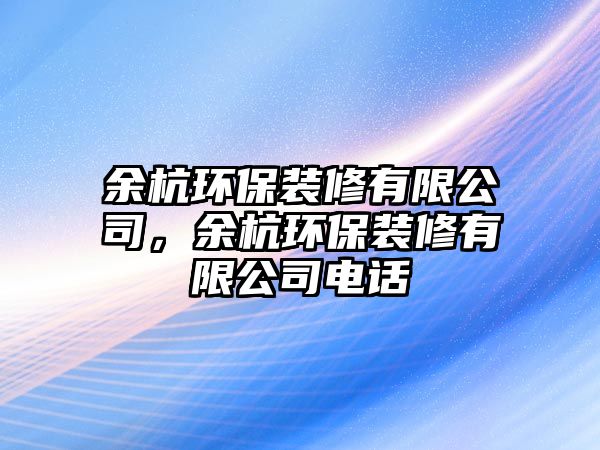 余杭环保装修有限公司，余杭环保装修有限公司电话